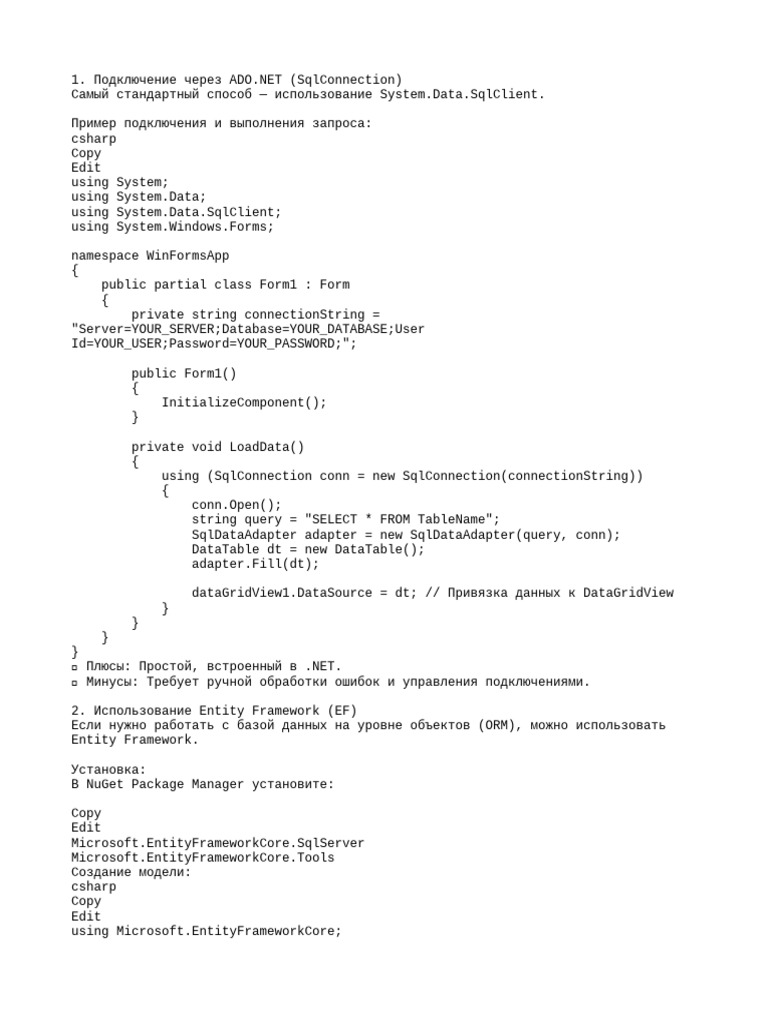 1. Подключение через ADO.NET (SqlConnection)
Самый стандартный способ — использование System.Data.SqlClient.

Пример подключения и выполнения запроса:
csharp
Copy
Edit
using System;
using System.Data;
using System.Data.SqlClient;
using System.Windows.Forms;

namespace WinFormsApp
{
    public partial class Form1 : Form
    {
        private string connectionString =
"Server=YOUR_SERVER;Database=YOUR_DATABASE;User
Id=YOUR_USER;Password=YOUR_PASSWORD;";

        public Form1()
        {
            InitializeComponent();
        }

        private void LoadData()
        {
            using (SqlConnection conn = new SqlConnection(connectionString))
            {
                conn.Open();
                string query = "SELECT * FROM TableName";
                SqlDataAdapter adapter = new SqlDataAdapter(query, conn);
                DataTable dt = new DataTable();
                adapter.Fill(dt);

                dataGridView1.DataSource = dt; // Привязка данных к DataGridView
            }
        }
    }
}
▫ Плюсы: Простой, встроенный в .NET.
▫ Минусы: Требует ручной обработки ошибок и управления подключениями.

2. Использование Entity Framework (EF)
Если нужно работать с базой данных на уровне объектов (ORM), можно использовать Entity Framework.

Установка:
В NuGet Package Manager установите:

Copy
Edit
Microsoft.EntityFrameworkCore.SqlServer
Microsoft.EntityFrameworkCore.Tools
Создание модели:
csharp
Copy
Edit
using Microsoft.EntityFrameworkCore;